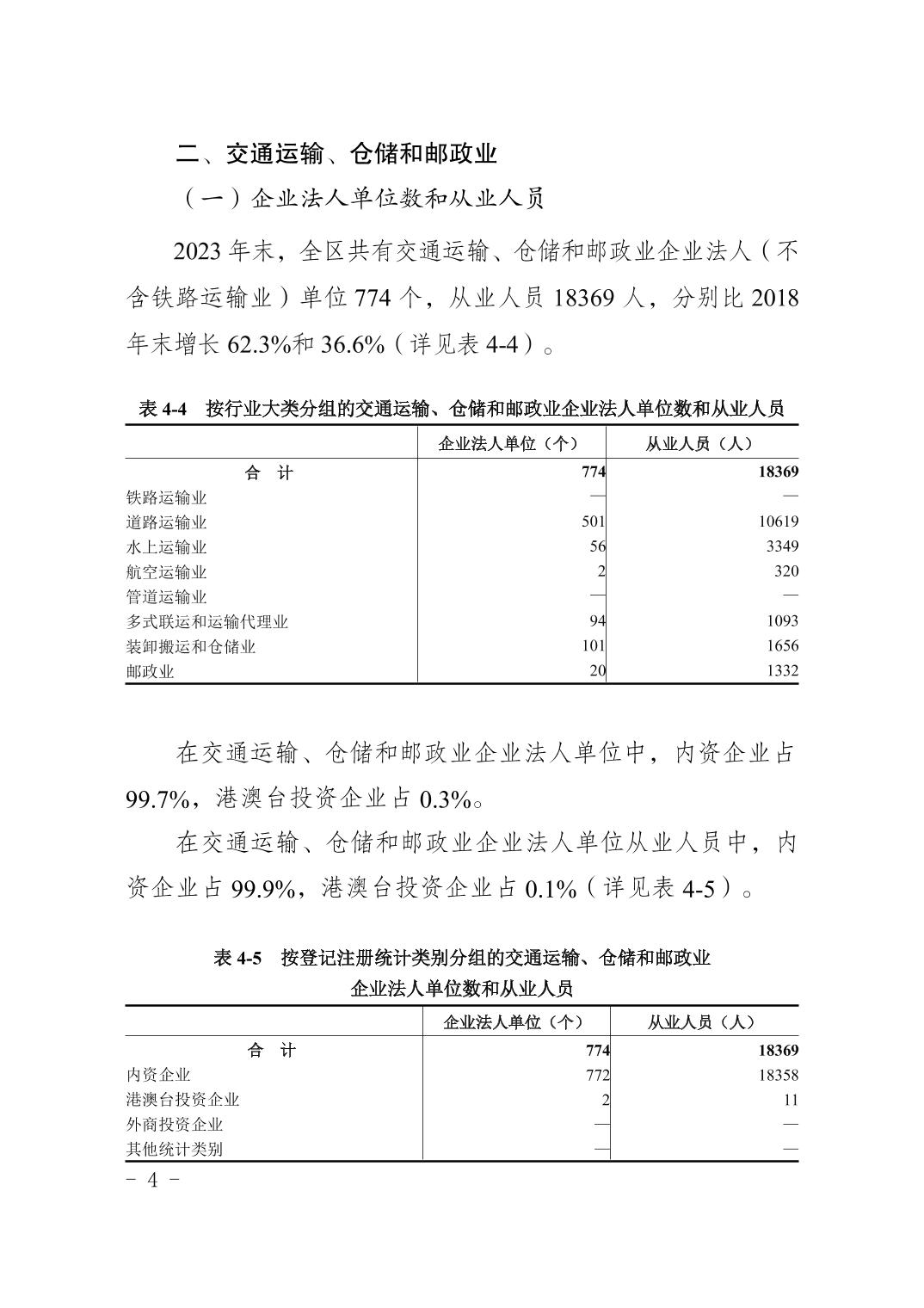 二、交通运输、仓储和邮政业

（一）企业法人单位数和从业人员

2023 年末，全区共有交通运输、仓储和邮政业企业法人（不含铁路运输业）单位 774 个，从业人员 18369 人，分别比 2018 年末增长 62.3%和 36.6%（详见表 4-4）。

表 4-4　按行业大类分组的交通运输、仓储和邮政业企业法人单位数和从业人员

| | 企业法人单位（个） | 从业人员（人） |
|---|---|---|
| 合　计 | 774 | 18369 |
| 铁路运输业 | — | — |
| 道路运输业 | 501 | 10619 |
| 水上运输业 | 56 | 3349 |
| 航空运输业 | 2 | 320 |
| 管道运输业 | — | — |
| 多式联运和运输代理业 | 94 | 1093 |
| 装卸搬运和仓储业 | 101 | 1656 |
| 邮政业 | 20 | 1332 |

在交通运输、仓储和邮政业企业法人单位中，内资企业占 99.7%，港澳台投资企业占 0.3%。

在交通运输、仓储和邮政业企业法人单位从业人员中，内资企业占 99.9%，港澳台投资企业占 0.1%（详见表 4-5）。

表 4-5　按登记注册统计类别分组的交通运输、仓储和邮政业企业法人单位数和从业人员

| | 企业法人单位（个） | 从业人员（人） |
|---|---|---|
| 合　计 | 774 | 18369 |
| 内资企业 | 772 | 18358 |
| 港澳台投资企业 | 2 | 11 |
| 外商投资企业 | — | — |
| 其他统计类别 | — | — |

- 4 -